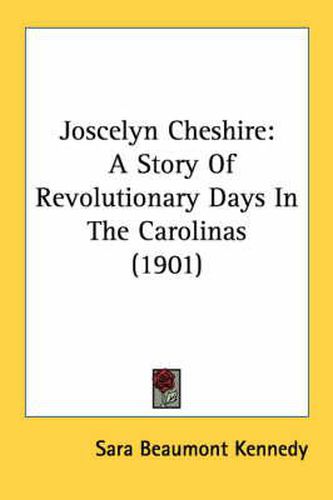 Joscelyn Cheshire: A Story Of Revolutionary Days In The Carolinas (1901)

Sara Beaumont Kennedy